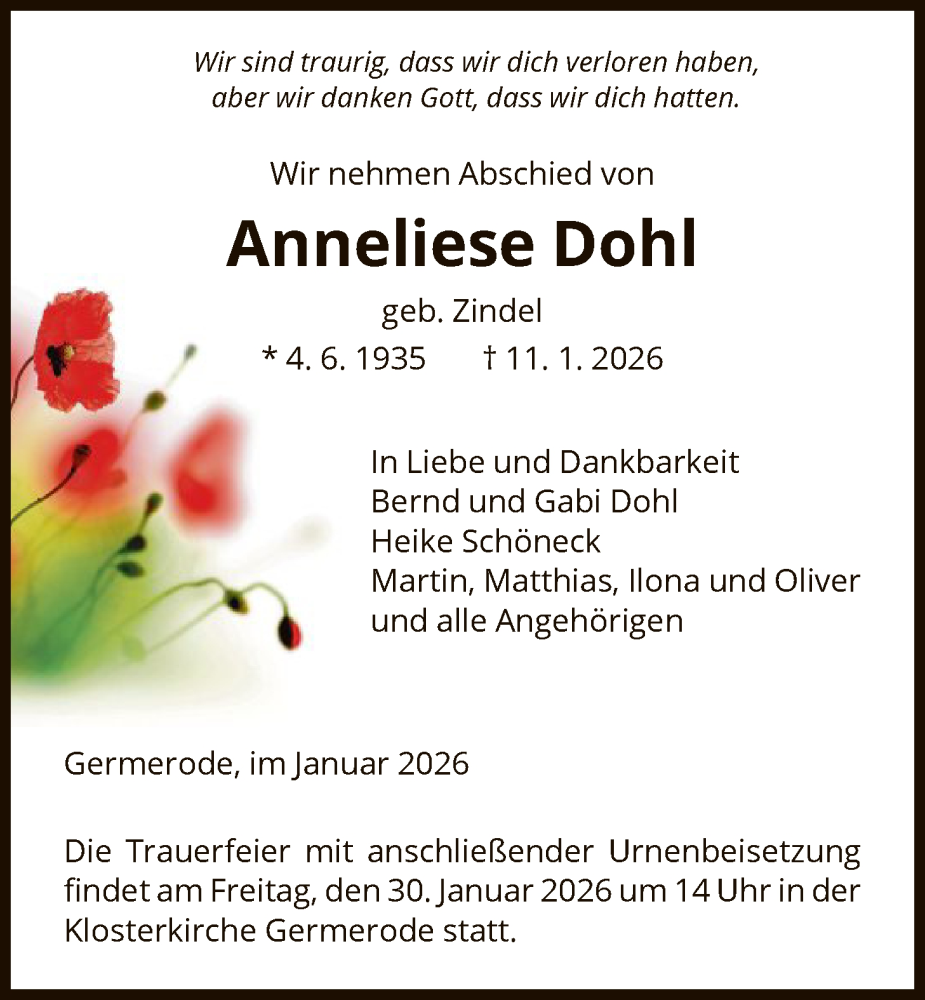 Wir sind traurig, dass wir dich verloren haben,
aber wir danken Gott, dass wir dich hatten.

Wir nehmen Abschied von

Anneliese Dohl

geb. Zindel

* 4. 6. 1935 † 11. 1. 2026

In Liebe und Dankbarkeit
Bernd und Gabi Dohl
Heike Schöneck
Martin, Matthias, Ilona und Oliver
und alle Angehörigen

Germerode, im Januar 2026

Die Trauerfeier mit anschließender Urnenbeisetzung findet am Freitag, den 30. Januar 2026 um 14 Uhr in der Klosterkirche Germerode statt.